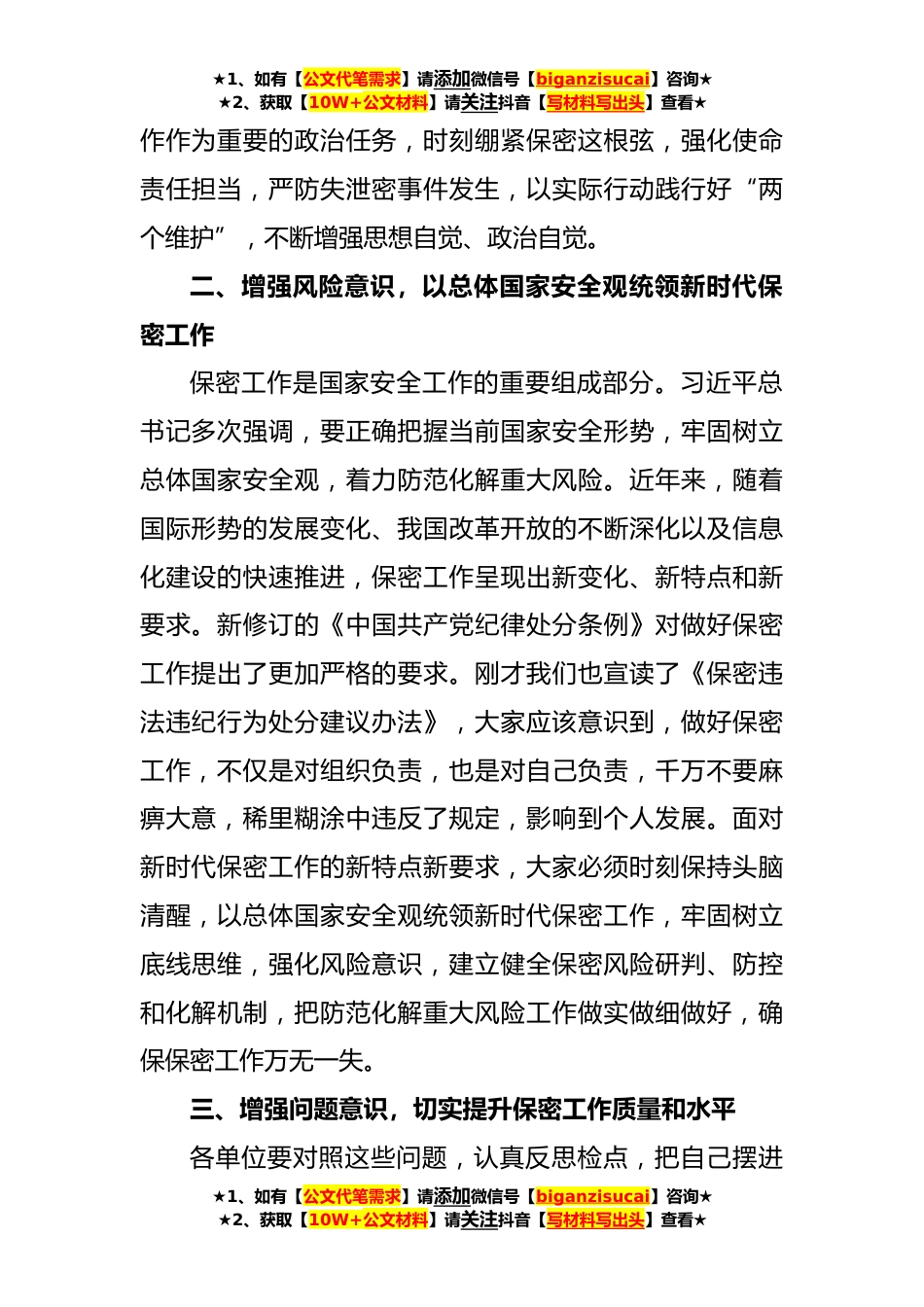 ★1、如有【公文代笔需求】请添加微信号【biganzisucai】咨询★
★2、获取【10W+公文材料】请关注抖音【写材料写出头】查看★

作作为重要的政治任务，时刻绷紧保密这根弦，强化使命责任担当，严防失泄密事件发生，以实际行动践行好“两个维护”，不断增强思想自觉、政治自觉。

二、增强风险意识，以总体国家安全观统领新时代保密工作

保密工作是国家安全工作的重要组成部分。习近平总书记多次强调，要正确把握当前国家安全形势，牢固树立总体国家安全观，着力防范化解重大风险。近年来，随着国际形势的发展变化、我国改革开放的不断深化以及信息化建设的快速推进，保密工作呈现出新变化、新特点和新要求。新修订的《中国共产党纪律处分条例》对做好保密工作提出了更加严格的要求。刚才我们也宣读了《保密违法违纪行为处分建议办法》，大家应该意识到，做好保密工作，不仅是对组织负责，也是对自己负责，千万不要麻痹大意，稀里糊涂中违反了规定，影响到个人发展。面对新时代保密工作的新特点新要求，大家必须时刻保持头脑清醒，以总体国家安全观统领新时代保密工作，牢固树立底线思维，强化风险意识，建立健全保密风险研判、防控和化解机制，把防范化解重大风险工作做实做细做好，确保保密工作万无一失。

三、增强问题意识，切实提升保密工作质量和水平

各单位要对照这些问题，认真反思检点，把自己摆进

★1、如有【公文代笔需求】请添加微信号【biganzisucai】咨询★
★2、获取【10W+公文材料】请关注抖音【写材料写出头】查看★